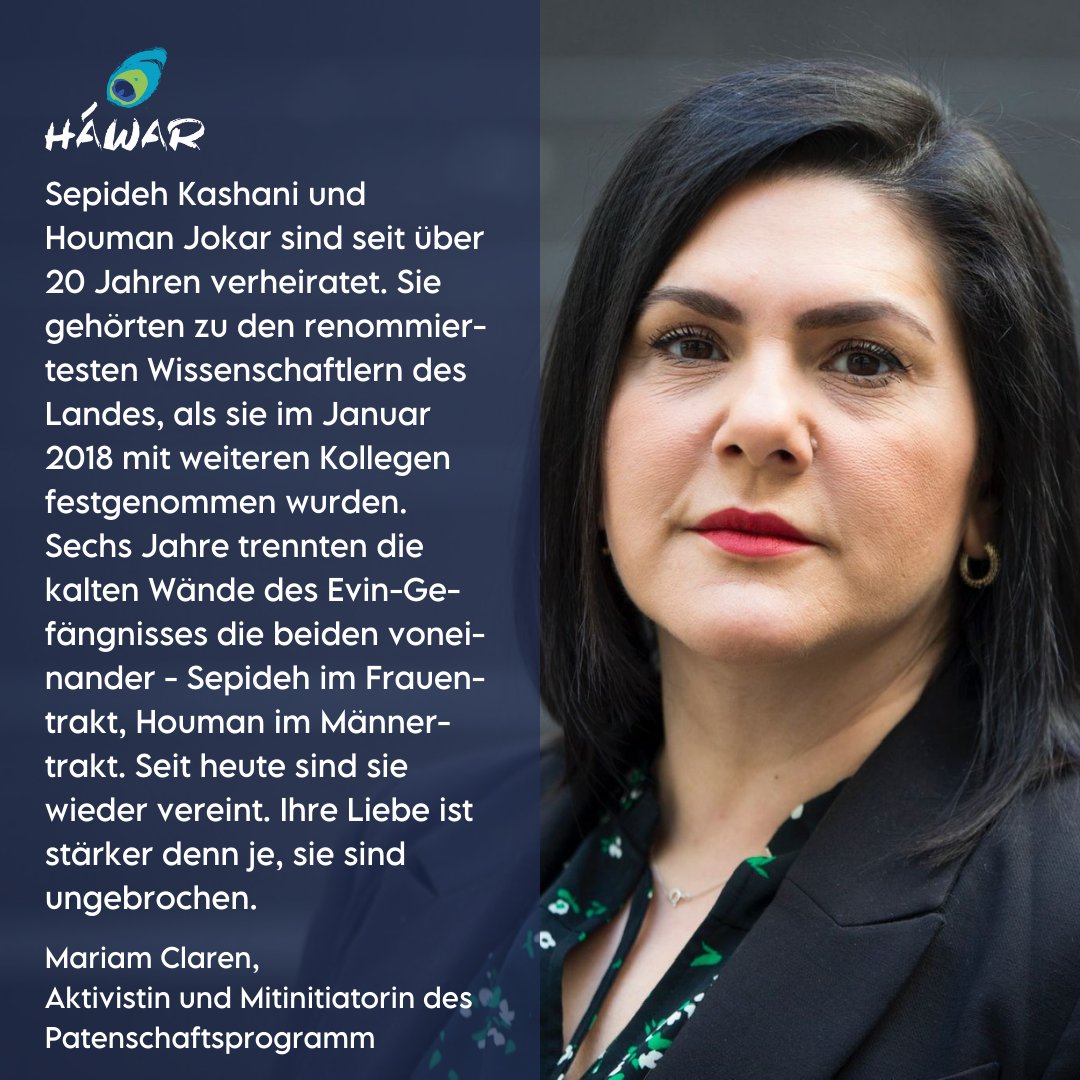 HÁWAR

Sepideh Kashani und Houman Jokar sind seit über 20 Jahren verheiratet. Sie gehörten zu den renommiertesten Wissenschaftlern des Landes, als sie im Januar 2018 mit weiteren Kollegen festgenommen wurden. Sechs Jahre trennten die kalten Wände des Evin-Gefängnisses die beiden voneinander - Sepideh im Frauentrakt, Houman im Männertrakt. Seit heute sind sie wieder vereint. Ihre Liebe ist stärker denn je, sie sind ungebrochen.

Mariam Claren,
Aktivistin und Mitinitiatorin des Patenschaftsprogramm